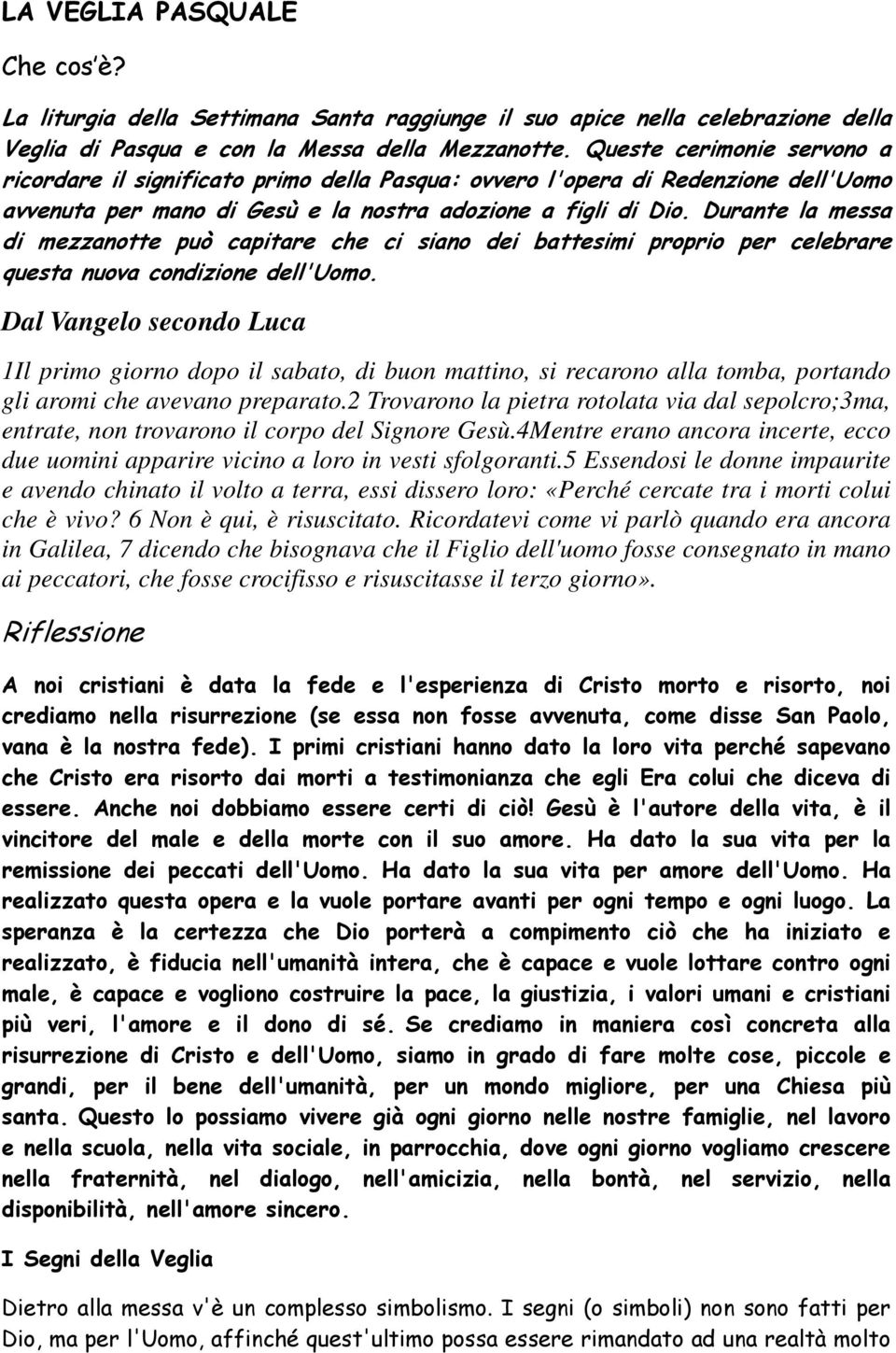 LA VEGLIA PASQUALE

Che cos'è?

La liturgia della Settimana Santa raggiunge il suo apice nella celebrazione della Veglia di Pasqua e con la Messa della Mezzanotte. Queste cerimonie servono a ricordare il significato primo della Pasqua: ovvero l'opera di Redenzione dell'Uomo avvenuta per mano di Gesù e la nostra adozione a figli di Dio. Durante la messa di mezzanotte può capitare che ci siano dei battesimi proprio per celebrare questa nuova condizione dell'Uomo.

Dal Vangelo secondo Luca

1Il primo giorno dopo il sabato, di buon mattino, si recarono alla tomba, portando gli aromi che avevano preparato.2 Trovarono la pietra rotolata via dal sepolcro;3ma, entrate, non trovarono il corpo del Signore Gesù.4Mentre erano ancora incerte, ecco due uomini apparire vicino a loro in vesti sfolgoranti.5 Essendosi le donne impaurite e avendo chinato il volto a terra, essi dissero loro: «Perché cercate tra i morti colui che è vivo? 6 Non è qui, è risuscitato. Ricordatevi come vi parlò quando era ancora in Galilea, 7 dicendo che bisognava che il Figlio dell'uomo fosse consegnato in mano ai peccatori, che fosse crocifisso e risuscitasse il terzo giorno».

Riflessione

A noi cristiani è data la fede e l'esperienza di Cristo morto e risorto, noi crediamo nella risurrezione (se essa non fosse avvenuta, come disse San Paolo, vana è la nostra fede). I primi cristiani hanno dato la loro vita perché sapevano che Cristo era risorto dai morti a testimonianza che egli Era colui che diceva di essere. Anche noi dobbiamo essere certi di ciò! Gesù è l'autore della vita, è il vincitore del male e della morte con il suo amore. Ha dato la sua vita per la remissione dei peccati dell'Uomo. Ha dato la sua vita per amore dell'Uomo. Ha realizzato questa opera e la vuole portare avanti per ogni tempo e ogni luogo. La speranza è la certezza che Dio porterà a compimento ciò che ha iniziato e realizzato, è fiducia nell'umanità intera, che è capace e vuole lottare contro ogni male, è capace e vogliono costruire la pace, la giustizia, i valori umani e cristiani più veri, l'amore e il dono di sé. Se crediamo in maniera così concreta alla risurrezione di Cristo e dell'Uomo, siamo in grado di fare molte cose, piccole e grandi, per il bene dell'umanità, per un mondo migliore, per una Chiesa più santa. Questo lo possiamo vivere già ogni giorno nelle nostre famiglie, nel lavoro e nella scuola, nella vita sociale, in parrocchia, dove ogni giorno vogliamo crescere nella fraternità, nel dialogo, nell'amicizia, nella bontà, nel servizio, nella disponibilità, nell'amore sincero.

I Segni della Veglia

Dietro alla messa v'è un complesso simbolismo. I segni (o simboli) non sono fatti per Dio, ma per l'Uomo, affinché quest'ultimo possa essere rimandato ad una realtà molto